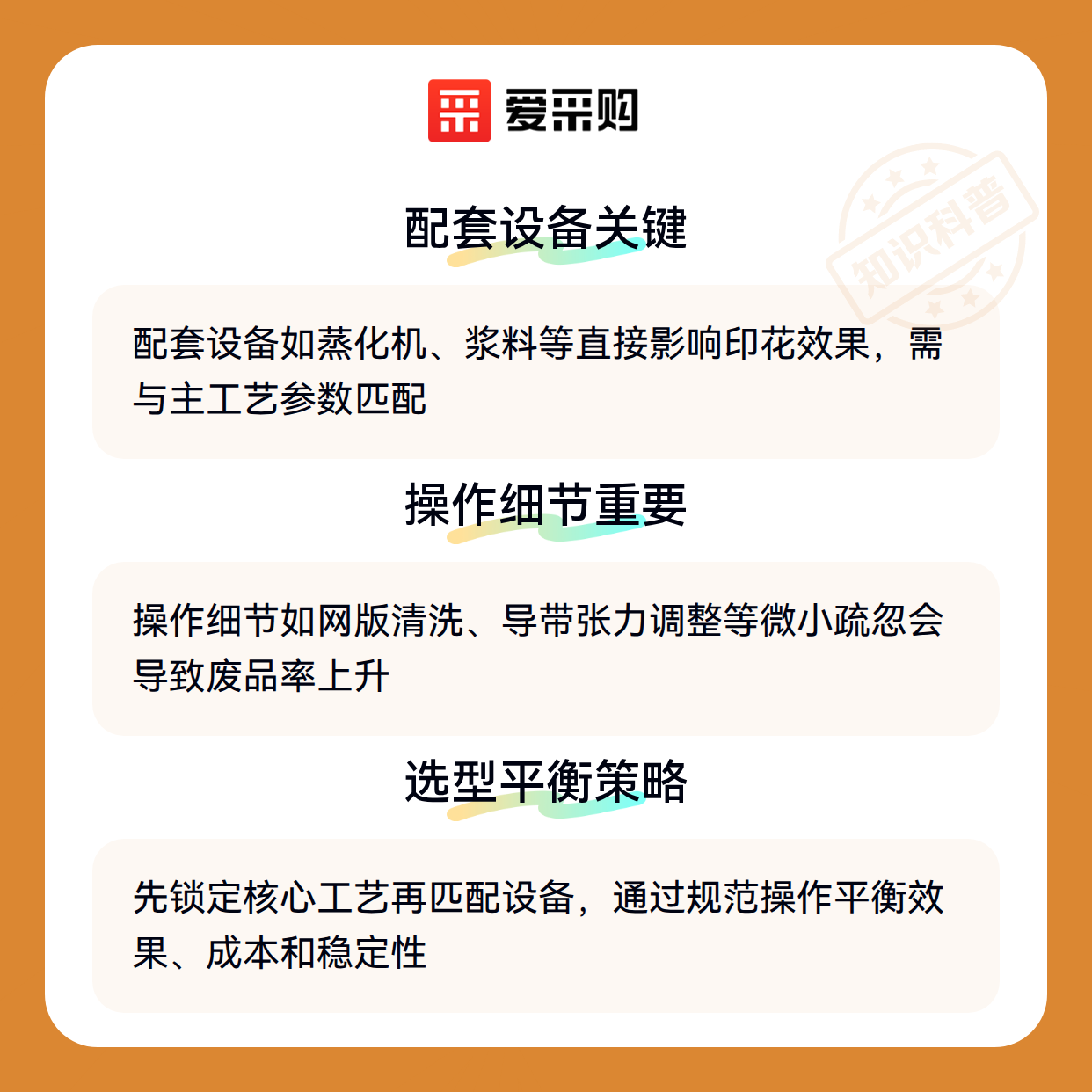 爱采购

配套设备关键

配套设备如蒸化机、浆料等直接影响印花效果，需与主工艺参数匹配

操作细节重要

操作细节如网版清洗、导带张力调整等微小疏忽会导致废品率上升

选型平衡策略

先锁定核心工艺再匹配设备，通过规范操作平衡效果、成本和稳定性

知识科普